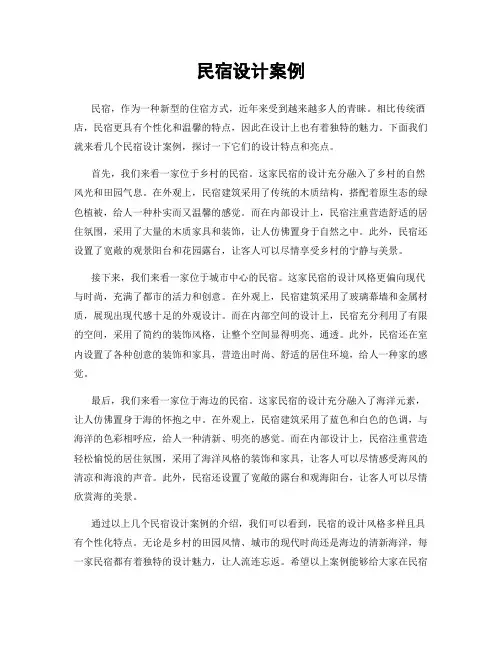 民宿设计案例

民宿，作为一种新型的住宿方式，近年来受到越来越多人的青睐。相比传统酒店，民宿更具有个性化和温馨的特点，因此在设计上也有着独特的魅力。下面我们就来看几个民宿设计案例，探讨一下它们的设计特点和亮点。

首先，我们来看一家位于乡村的民宿。这家民宿的设计充分融入了乡村的自然风光和田园气息。在外观上，民宿建筑采用了传统的木质结构，搭配着原生态的绿色植被，给人一种朴实而又温馨的感觉。而在内部设计上，民宿注重营造舒适的居住氛围，采用了大量的木质家具和装饰，让人仿佛置身于自然之中。此外，民宿还设置了宽敞的观景阳台和花园露台，让客人可以尽情享受乡村的宁静与美景。

接下来，我们来看一家位于城市中心的民宿。这家民宿的设计风格更偏向现代与时尚，充满了都市的活力和创意。在外观上，民宿建筑采用了玻璃幕墙和金属材质，展现出现代感十足的外观设计。而在内部空间的设计上，民宿充分利用了有限的空间，采用了简约的装饰风格，让整个空间显得明亮、通透。此外，民宿还在室内设置了各种创意的装饰和家具，营造出时尚、舒适的居住环境，给人一种家的感觉。

最后，我们来看一家位于海边的民宿。这家民宿的设计充分融入了海洋元素，让人仿佛置身于海的怀抱之中。在外观上，民宿建筑采用了蓝色和白色的色调，与海洋的色彩相呼应，给人一种清新、明亮的感觉。而在内部设计上，民宿注重营造轻松愉悦的居住氛围，采用了海洋风格的装饰和家具，让客人可以尽情感受海风的清凉和海浪的声音。此外，民宿还设置了宽敞的露台和观海阳台，让客人可以尽情欣赏海的美景。

通过以上几个民宿设计案例的介绍，我们可以看到，民宿的设计风格多样且具有个性化特点。无论是乡村的田园风情、城市的现代时尚还是海边的清新海洋，每一家民宿都有着独特的设计魅力，让人流连忘返。希望以上案例能够给大家在民宿